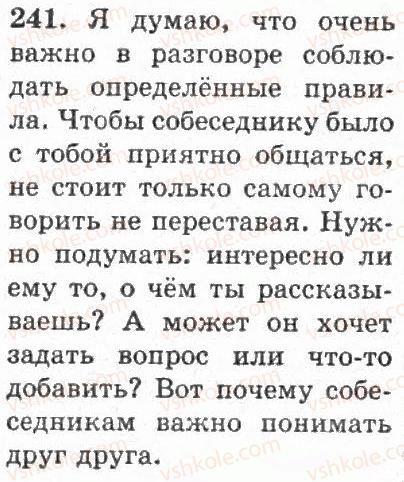 241. Я думаю, что очень важно в разговоре соблюдать определённые правила. Чтобы собеседнику было с тобой приятно общаться, не стоит только самому говорить не переставая. Нужно подумать: интересно ли ему то, о чём ты рассказываешь? А может он хочет задать вопрос или что-то добавить? Вот почему собеседникам важно понимать друг друга.

vshkole.com